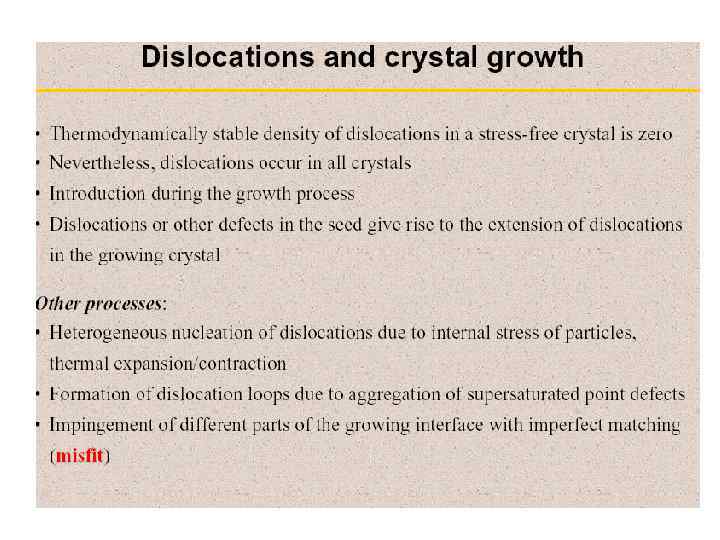 Dislocations and crystal growth

• Thermodynamically stable density of dislocations in a stress-free crystal is zero
• Nevertheless, dislocations occur in all crystals
• Introduction during the growth process
• Dislocations or other defects in the seed give rise to the extension of dislocations in the growing crystal

Other processes:
• Heterogeneous nucleation of dislocations due to internal stress of particles, thermal expansion/contraction
• Formation of dislocation loops due to aggregation of supersaturated point defects
• Impingement of different parts of the growing interface with imperfect matching (misfit)